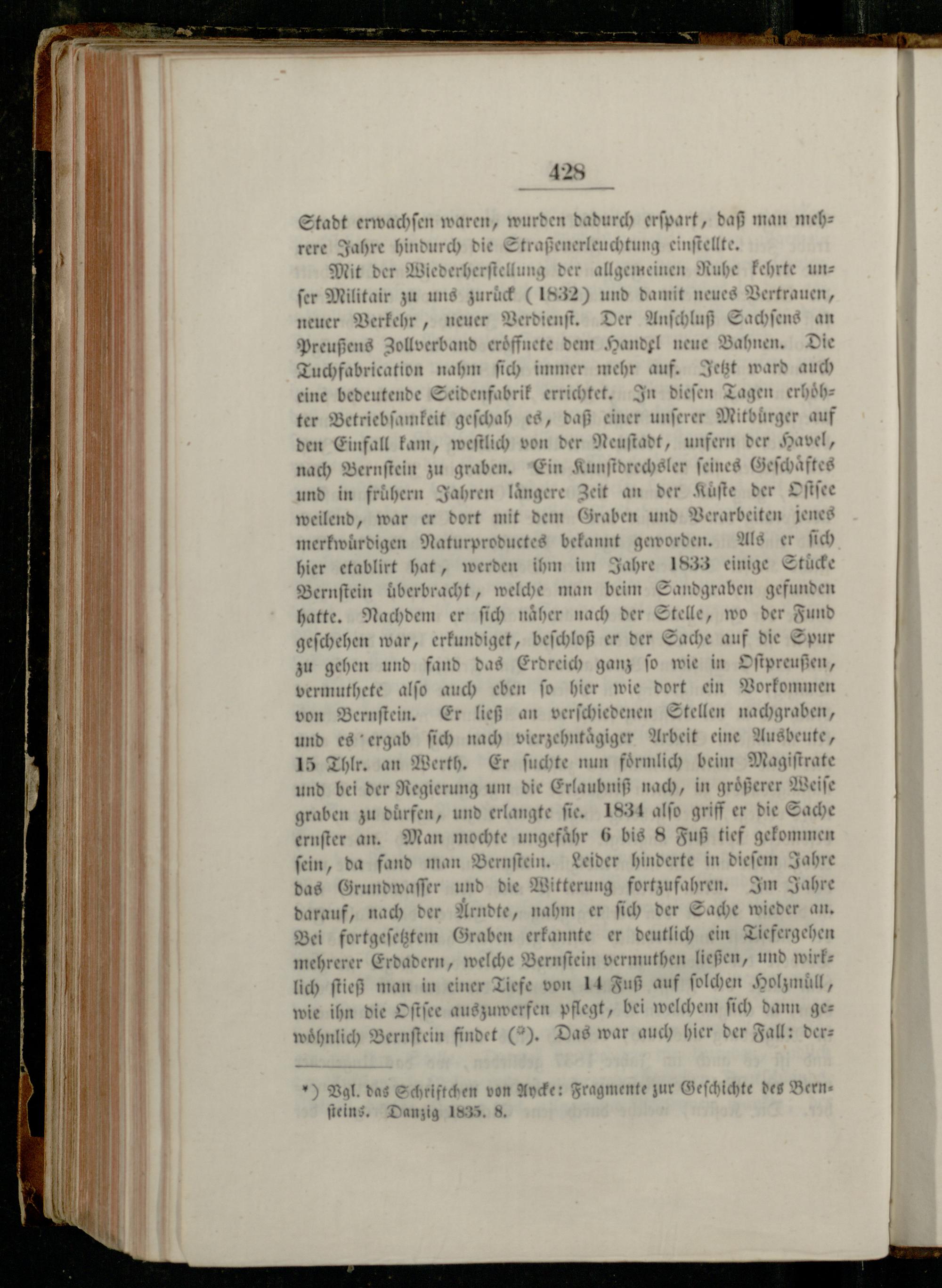 428

Stadt erwachsen waren, wurden dadurch erspart, daß man mehrere Jahre hindurch die Straßenerleuchtung einstellte.

Mit der Wiederherstellung der allgemeinen Ruhe kehrte unser Militair zu uns zurück (1832) und damit neues Vertrauen, neuer Verkehr, neuer Verdienst. Der Anschluß Sachsens an Preußens Zollverband eröffnete dem Handel neue Bahnen. Die Tuchfabrication nahm sich immer mehr auf. Jetzt ward auch eine bedeutende Seidenfabrik errichtet. In diesen Tagen erhöhter Betriebsamkeit geschah es, daß einer unserer Mitbürger auf den Einfall kam, westlich von der Neustadt, unfern der Havel, nach Bernstein zu graben. Ein Kunstdrechsler seines Geschäftes und in frühern Jahren längere Zeit an der Küste der Ostsee weilend, war er dort mit dem Graben und Verarbeiten jenes merkwürdigen Naturproductes bekannt geworden. Als er sich hier etablirt hat, werden ihm im Jahre 1833 einige Stücke Bernstein überbracht, welche man beim Sandgraben gefunden hatte. Nachdem er sich näher nach der Stelle, wo der Fund geschehen war, erkundiget, beschloß er der Sache auf die Spur zu gehen und fand das Erdreich ganz so wie in Ostpreußen, vermuthete also auch eben so hier wie dort ein Vorkommen von Bernstein. Er ließ an verschiedenen Stellen nachgraben, und es ergab sich nach vierzehntägiger Arbeit eine Ausbeute, 15 Thlr. an Werth. Er suchte nun förmlich beim Magistrate und bei der Regierung um die Erlaubniß nach, in größerer Weise graben zu dürfen, und erlangte sie. 1834 also griff er die Sache ernster an. Man mochte ungefähr 6 bis 8 Fuß tief gekommen sein, da fand man Bernstein. Leider hinderte in diesem Jahre das Grundwasser und die Witterung fortzufahren. Im Jahre darauf, nach der Ärndte, nahm er sich der Sache wieder an. Bei fortgesetztem Graben erkannte er deutlich ein Tiefergehen mehrerer Erdadern, welche Bernstein vermuthen ließen, und wirklich stieß man in einer Tiefe von 14 Fuß auf solchen Holzmüll, wie ihn die Ostsee auszuwerfen pflegt, bei welchem sich dann gewöhnlich Bernstein findet (*). Das war auch hier der Fall: der-

*) Vgl. das Schriftchen von Aycke: Fragmente zur Geschichte des Bernsteins. Danzig 1835. 8.